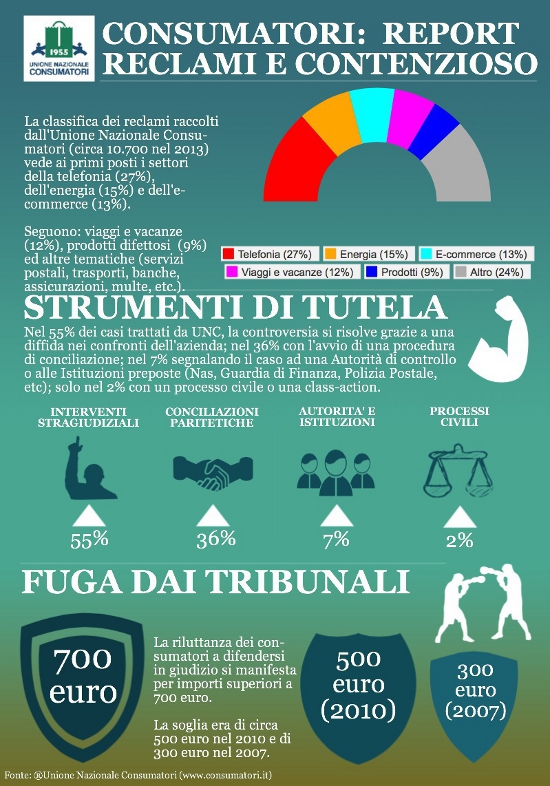 1955
UNIONE NAZIONALE CONSUMATORI

CONSUMATORI: REPORT RECLAMI E CONTENZIOSO

La classifica dei reclami raccolti dall'Unione Nazionale Consumatori (circa 10.700 nel 2013) vede ai primi posti i settori della telefonia (27%), dell'energia (15%) e dell'e-commerce (13%).

Seguono: viaggi e vacanze (12%), prodotti difettosi (9%) ed altre tematiche (servizi postali, trasporti, banche, assicurazioni, multe, etc.).

Telefonia (27%)
Energia (15%)
E-commerce (13%)
Viaggi e vacanze (12%)
Prodotti (9%)
Altro (24%)

STRUMENTI DI TUTELA

Nel 55% dei casi trattati da UNC, la controversia si risolve grazie a una diffida nei confronti dell'azienda; nel 36% con l'avvio di una procedura di conciliazione; nel 7% segnalando il caso ad una Autorità di controllo o alle Istituzioni preposte (Nas, Guardia di Finanza, Polizia Postale, etc); solo nel 2% con un processo civile o una class-action.

INTERVENTI STRAGIUDIZIALI
55%

CONCILIAZIONI PARITETICHE
36%

AUTORITA' E ISTITUZIONI
7%

PROCESSI CIVILI
2%

FUGA DAI TRIBUNALI

700 euro

La riluttanza dei consumatori a difendersi in giudizio si manifesta per importi superiori a 700 euro.

La soglia era di circa 500 euro nel 2010 e di 300 euro nel 2007.

500 euro (2010)

300 euro (2007)

Fonte: ®Unione Nazionale Consumatori (www.consumatori.it)